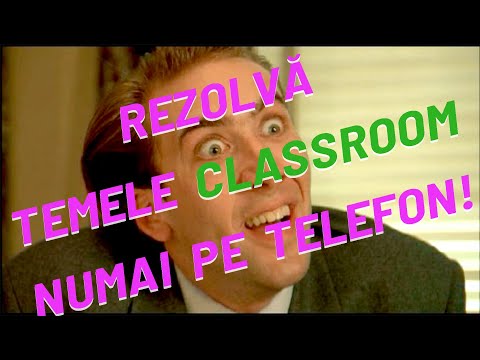 REZOLVĂ
TEMELE CLASSROOM
NUMAI PE TELEFON!